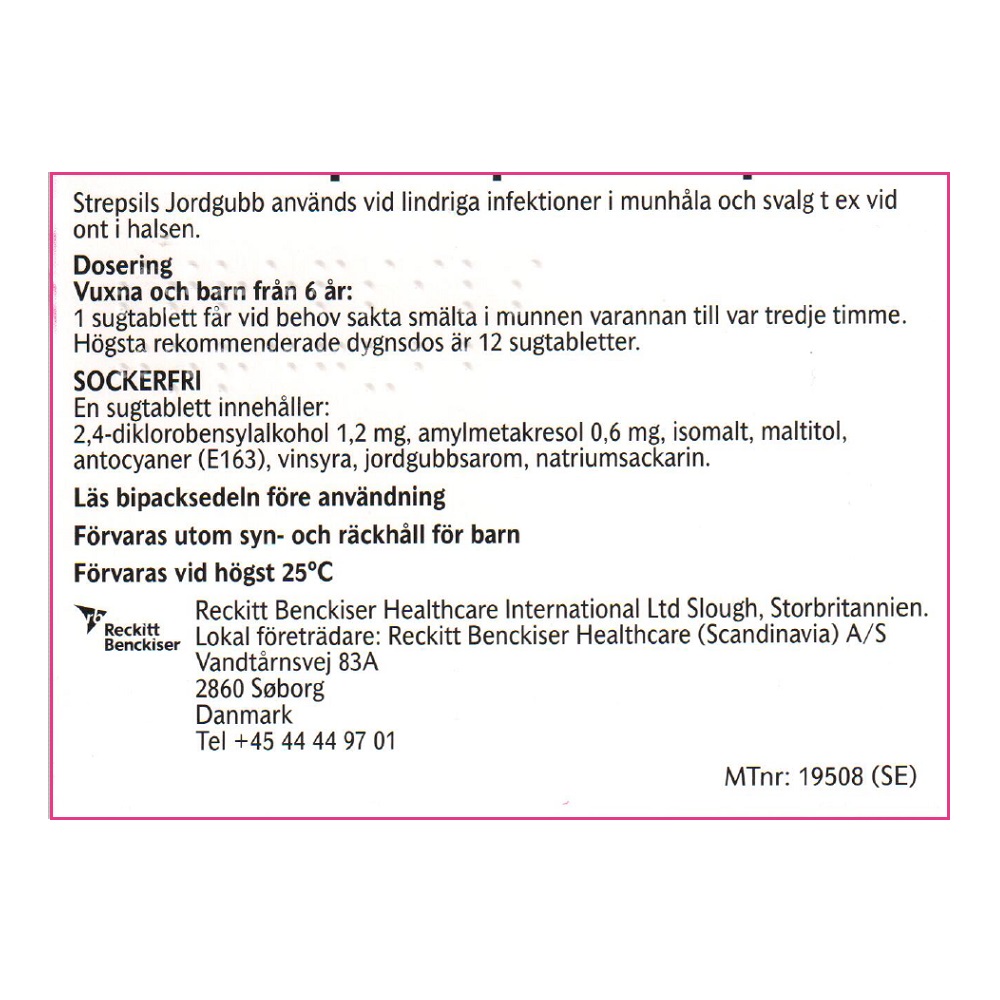 Strepsils Jordgubb används vid lindriga infektioner i munhåla och svalg t ex vid ont i halsen.

Dosering
Vuxna och barn från 6 år:
1 sugtablett får vid behov sakta smälta i munnen varannan till var tredje timme. Högsta rekommenderade dygnsdos är 12 sugtabletter.

SOCKERFRI
En sugtablett innehåller:
2,4-diklorobensylalkohol 1,2 mg, amylmetakresol 0,6 mg, isomalt, maltitol, antocyaner (E163), vinsyra, jordgubbsarom, natriumsackarin.

Läs bipacksedeln före användning

Förvaras utom syn- och räckhåll för barn

Förvaras vid högst 25°C

Reckitt Benckiser

Reckitt Benckiser Healthcare International Ltd Slough, Storbritannien.
Lokal företrädare: Reckitt Benckiser Healthcare (Scandinavia) A/S
Vandtårnsvej 83A
2860 Søborg
Danmark
Tel +45 44 44 97 01

MTnr: 19508 (SE)